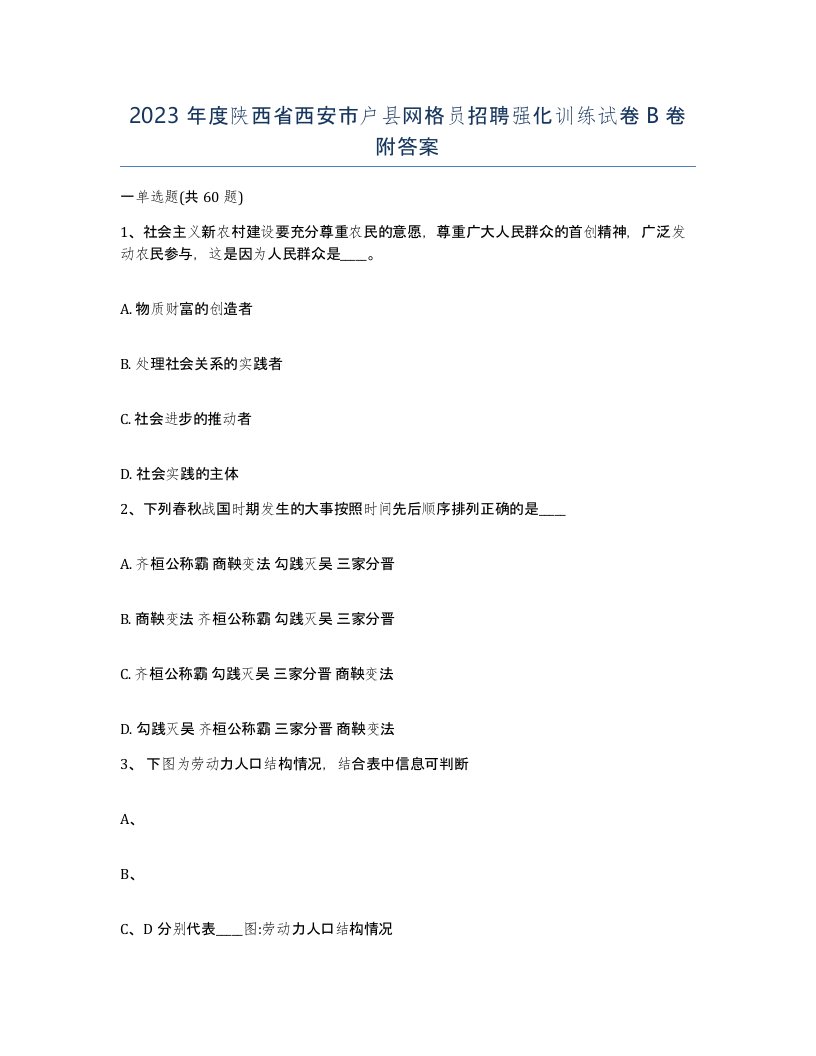 2023 年度陕西省西安市户县网格员招聘强化训练试卷 B 卷附答案

一单选题(共 60 题)

1、社会主义新农村建设要充分尊重农民的意愿，尊重广大人民群众的首创精神，广泛发动农民参与，这是因为人民群众是____。

A. 物质财富的创造者

B. 处理社会关系的实践者

C. 社会进步的推动者

D. 社会实践的主体

2、下列春秋战国时期发生的大事按照时间先后顺序排列正确的是____

A. 齐桓公称霸 商鞅变法 勾践灭吴 三家分晋

B. 商鞅变法 齐桓公称霸 勾践灭吴 三家分晋

C. 齐桓公称霸 勾践灭吴 三家分晋 商鞅变法

D. 勾践灭吴 齐桓公称霸 三家分晋 商鞅变法

3、 下图为劳动力人口结构情况，结合表中信息可判断

A、

B、

C、D 分别代表____图:劳动力人口结构情况